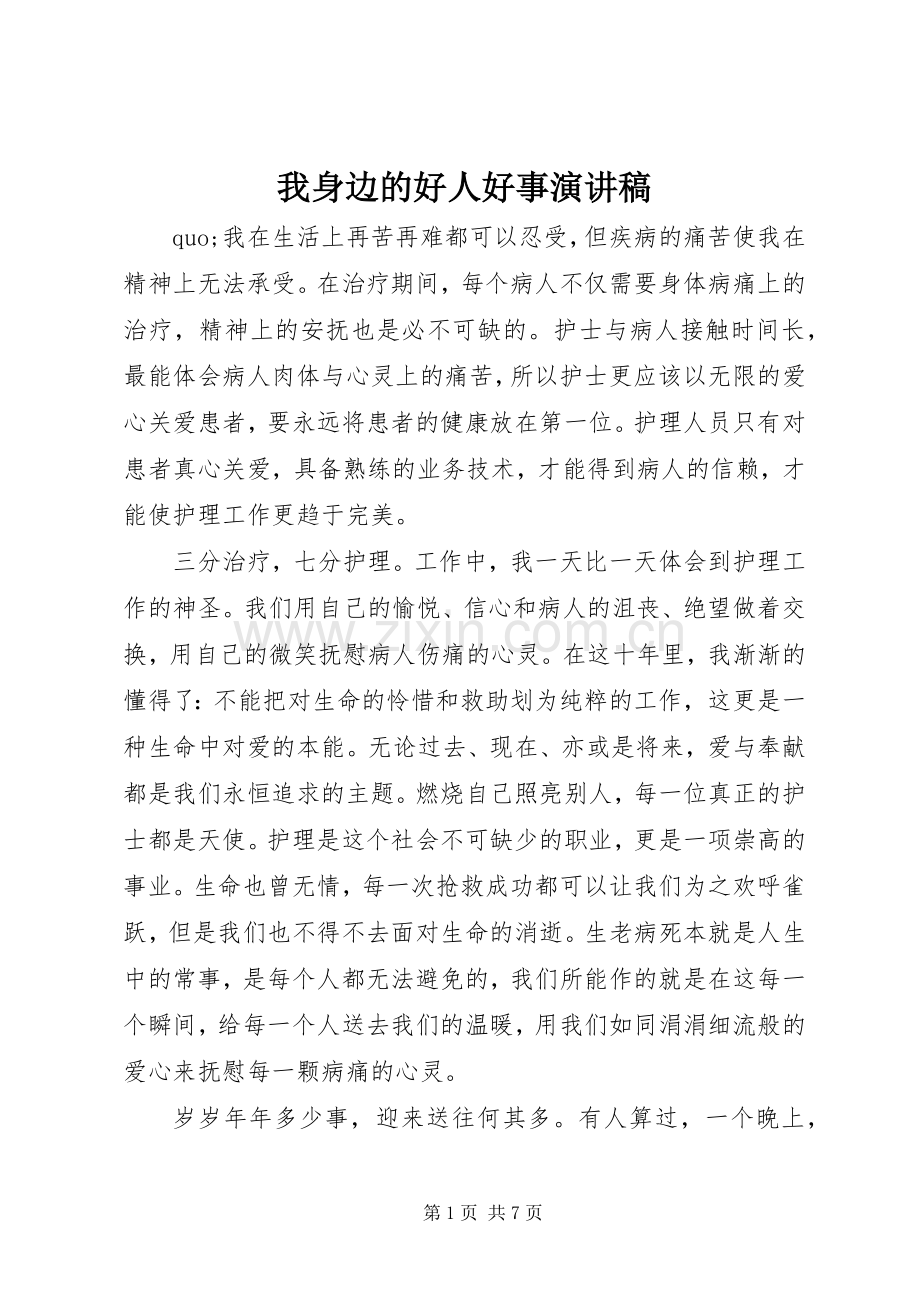 我身边的好人好事演讲稿

quo;我在生活上再苦再难都可以忍受，但疾病的痛苦使我在精神上无法承受。在治疗期间，每个病人不仅需要身体病痛上的治疗，精神上的安抚也是必不可缺的。护士与病人接触时间长，最能体会病人肉体与心灵上的痛苦，所以护士更应该以无限的爱心关爱患者，要永远将患者的健康放在第一位。护理人员只有对患者真心关爱，具备熟练的业务技术，才能得到病人的信赖，才能使护理工作更趋于完美。

三分治疗，七分护理。工作中，我一天比一天体会到护理工作的神圣。我们用自己的愉悦、信心和病人的沮丧、绝望做着交换，用自己的微笑抚慰病人伤痛的心灵。在这十年里，我渐渐的懂得了：不能把对生命的怜惜和救助划为纯粹的工作，这更是一种生命中对爱的本能。无论过去、现在、亦或是将来，爱与奉献都是我们永恒追求的主题。燃烧自己照亮别人，每一位真正的护士都是天使。护理是这个社会不可缺少的职业，更是一项崇高的事业。生命也曾无情，每一次抢救成功都可以让我们为之欢呼雀跃，但是我们也不得不去面对生命的消逝。生老病死本就是人生中的常事，是每个人都无法避免的，我们所能作的就是在这每一个瞬间，给每一个人送去我们的温暖，用我们如同涓涓细流般的爱心来抚慰每一颗病痛的心灵。

岁岁年年多少事，迎来送往何其多。有人算过，一个晚上，

第1页 共7页

www.zixin.com.cn